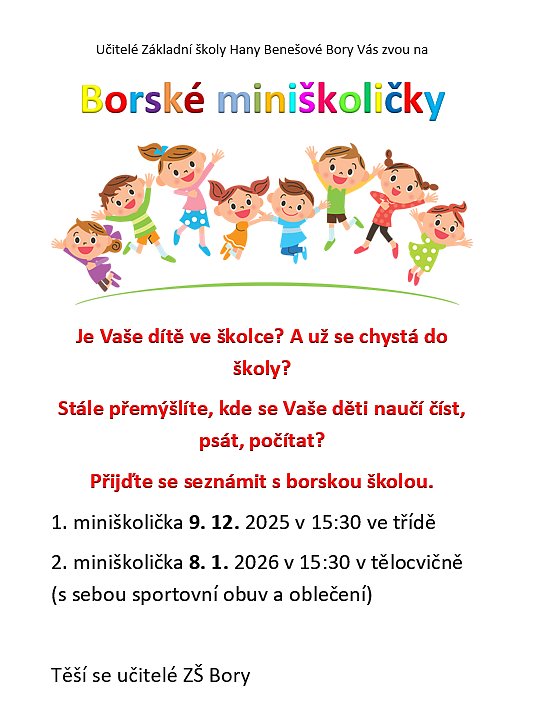 Učitelé Základní školy Hany Benešové Bory Vás zvou na

Borské miniškoličky

Je Vaše dítě ve školce? A už se chystá do školy?

Stále přemýšlíte, kde se Vaše děti naučí číst, psát, počítat?

Přijďte se seznámit s borskou školou.

1. miniškolička 9. 12. 2025 v 15:30 ve třídě

2. miniškolička 8. 1. 2026 v 15:30 v tělocvičně (s sebou sportovní obuv a oblečení)

Těší se učitelé ZŠ Bory